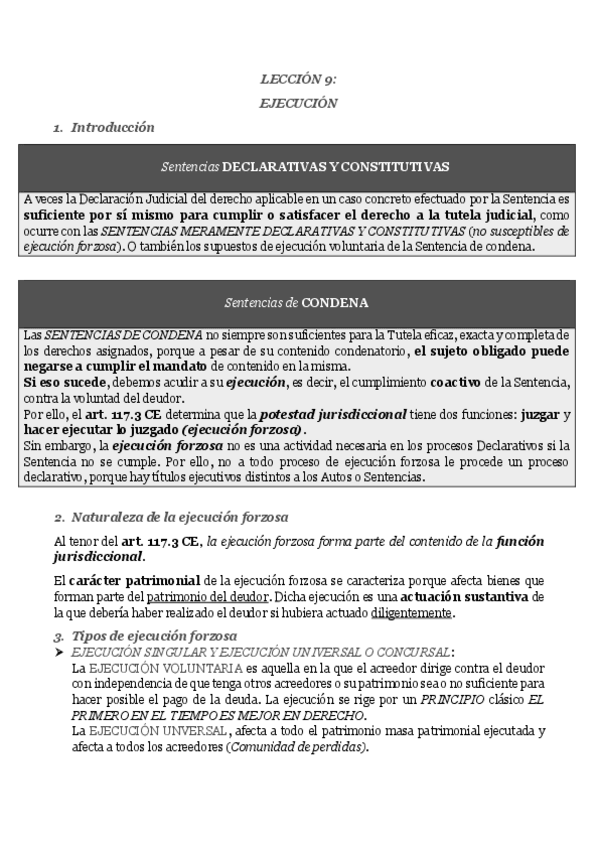 LECCIÓN 9:

EJECUCIÓN

1. Introducción

Sentencias DECLARATIVAS Y CONSTITUTIVAS

A veces la Declaración Judicial del derecho aplicable en un caso concreto efectuado por la Sentencia es suficiente por sí mismo para cumplir o satisfacer el derecho a la tutela judicial, como ocurre con las SENTENCIAS MERAMENTE DECLARATIVAS Y CONSTITUTIVAS (no susceptibles de ejecución forzosa). O también los supuestos de ejecución voluntaria de la Sentencia de condena.

Sentencias de CONDENA

Las SENTENCIAS DE CONDENA no siempre son suficientes para la Tutela eficaz, exacta y completa de los derechos asignados, porque a pesar de su contenido condenatorio, el sujeto obligado puede negarse a cumplir el mandato de contenido en la misma.
Si eso sucede, debemos acudir a su ejecución, es decir, el cumplimiento coactivo de la Sentencia, contra la voluntad del deudor.
Por ello, el art. 117.3 CE determina que la potestad jurisdiccional tiene dos funciones: juzgar y hacer ejecutar lo juzgado (ejecución forzosa).
Sin embargo, la ejecución forzosa no es una actividad necesaria en los procesos Declarativos si la Sentencia no se cumple. Por ello, no a todo proceso de ejecución forzosa le procede un proceso declarativo, porque hay títulos ejecutivos distintos a los Autos o Sentencias.

2. Naturaleza de la ejecución forzosa

Al tenor del art. 117.3 CE, la ejecución forzosa forma parte del contenido de la función jurisdiccional.

El carácter patrimonial de la ejecución forzosa se caracteriza porque afecta bienes que forman parte del patrimonio del deudor. Dicha ejecución es una actuación sustantiva de la que debería haber realizado el deudor si hubiera actuado diligentemente.

3. Tipos de ejecución forzosa

➤ EJECUCIÓN SINGULAR Y EJECUCIÓN UNIVERSAL O CONCURSAL:
La EJECUCIÓN VOLUNTARIA es aquella en la que el acreedor dirige contra el deudor con independencia de que tenga otros acreedores o su patrimonio sea o no suficiente para hacer posible el pago de la deuda. La ejecución se rige por un PRINCIPIO clásico EL PRIMERO EN EL TIEMPO ES MEJOR EN DERECHO.
La EJECUCIÓN UNVERSAL, afecta a todo el patrimonio masa patrimonial ejecutada y afecta a todos los acreedores (Comunidad de perdidas).